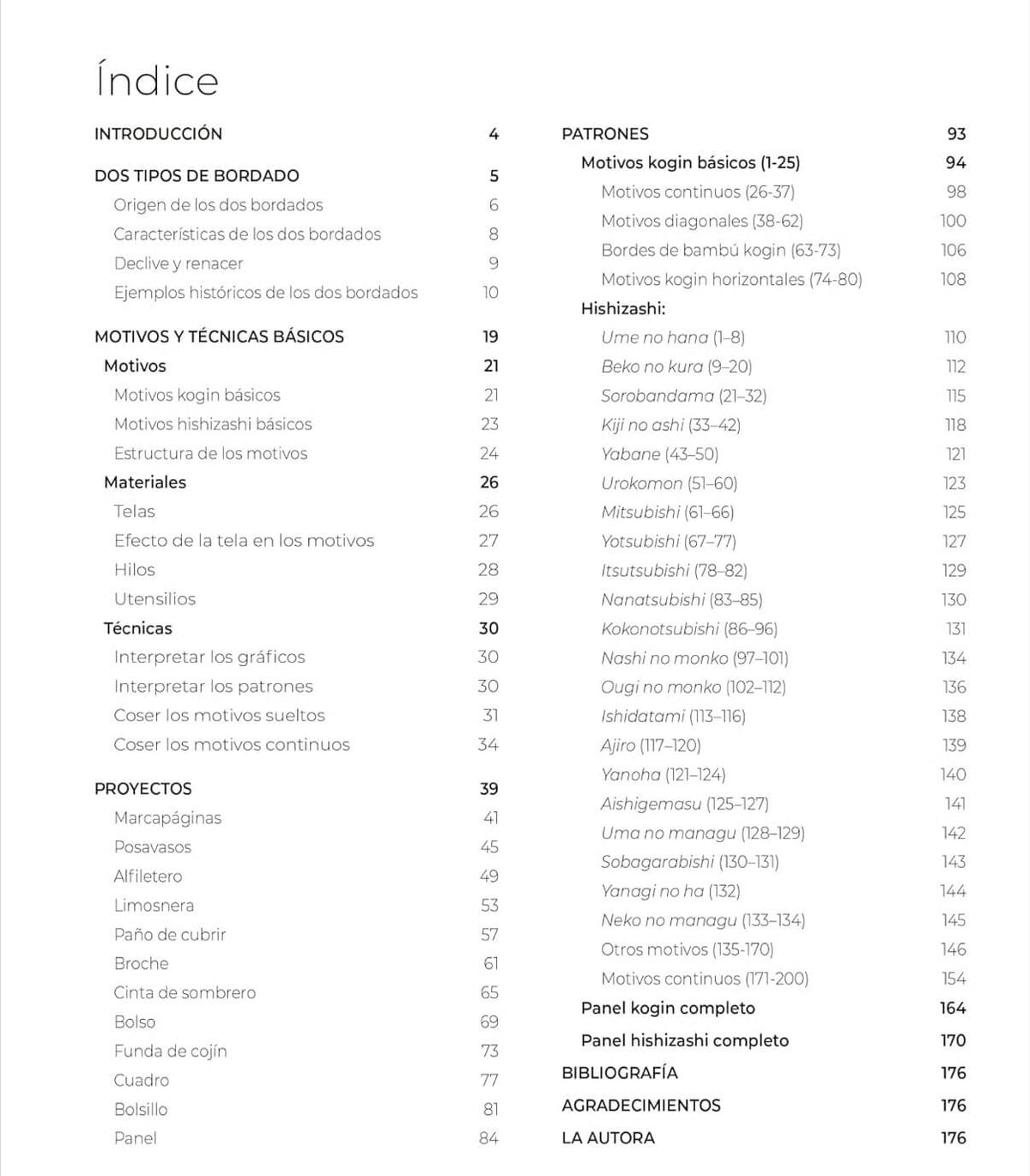 Índice

INTRODUCCIÓN 4

DOS TIPOS DE BORDADO 5
Origen de los dos bordados 6
Características de los dos bordados 8
Declive y renacer 9
Ejemplos históricos de los dos bordados 10

MOTIVOS Y TÉCNICAS BÁSICOS 19
Motivos 21
Motivos kogin básicos 21
Motivos hishizashi básicos 23
Estructura de los motivos 24
Materiales 26
Telas 26
Efecto de la tela en los motivos 27
Hilos 28
Utensilios 29
Técnicas 30
Interpretar los gráficos 30
Interpretar los patrones 30
Coser los motivos sueltos 31
Coser los motivos continuos 34

PROYECTOS 39
Marcapáginas 41
Posavasos 45
Alfiletero 49
Limosnera 53
Paño de cubrir 57
Broche 61
Cinta de sombrero 65
Bolso 69
Funda de cojín 73
Cuadro 77
Bolsillo 81
Panel 84

PATRONES 93
Motivos kogin básicos (1-25) 94
Motivos continuos (26-37) 98
Motivos diagonales (38-62) 100
Bordes de bambú kogin (63-73) 106
Motivos kogin horizontales (74-80) 108
Hishizashi:
Ume no hana (1–8) 110
Beko no kura (9–20) 112
Sorobandama (21–32) 115
Kiji no ashi (33–42) 118
Yabane (43–50) 121
Urokomon (51–60) 123
Mitsubishi (61–66) 125
Yotsubishi (67–77) 127
Itsutsubishi (78–82) 129
Nanatsubishi (83–85) 130
Kokonotsubishi (86–96) 131
Nashi no monko (97–101) 134
Ougi no monko (102–112) 136
Ishidatami (113–116) 138
Ajiro (117–120) 139
Yanoha (121–124) 140
Aishigemasu (125–127) 141
Uma no managu (128–129) 142
Sobagarabishi (130–131) 143
Yanagi no ha (132) 144
Neko no managu (133–134) 145
Otros motivos (135-170) 146
Motivos continuos (171-200) 154
Panel kogin completo 164
Panel hishizashi completo 170
BIBLIOGRAFÍA 176
AGRADECIMIENTOS 176
LA AUTORA 176